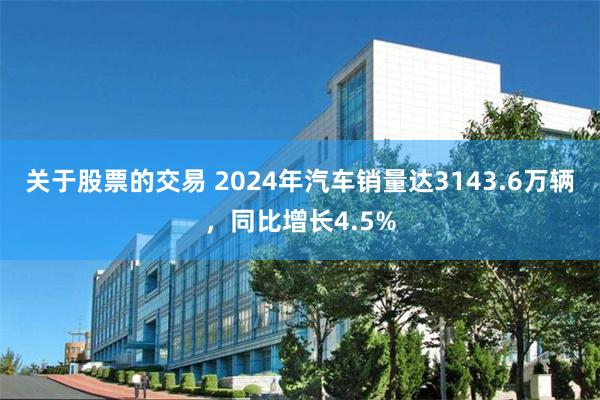 关于股票的交易 2024年汽车销量达3143.6万辆，同比增长4.5%